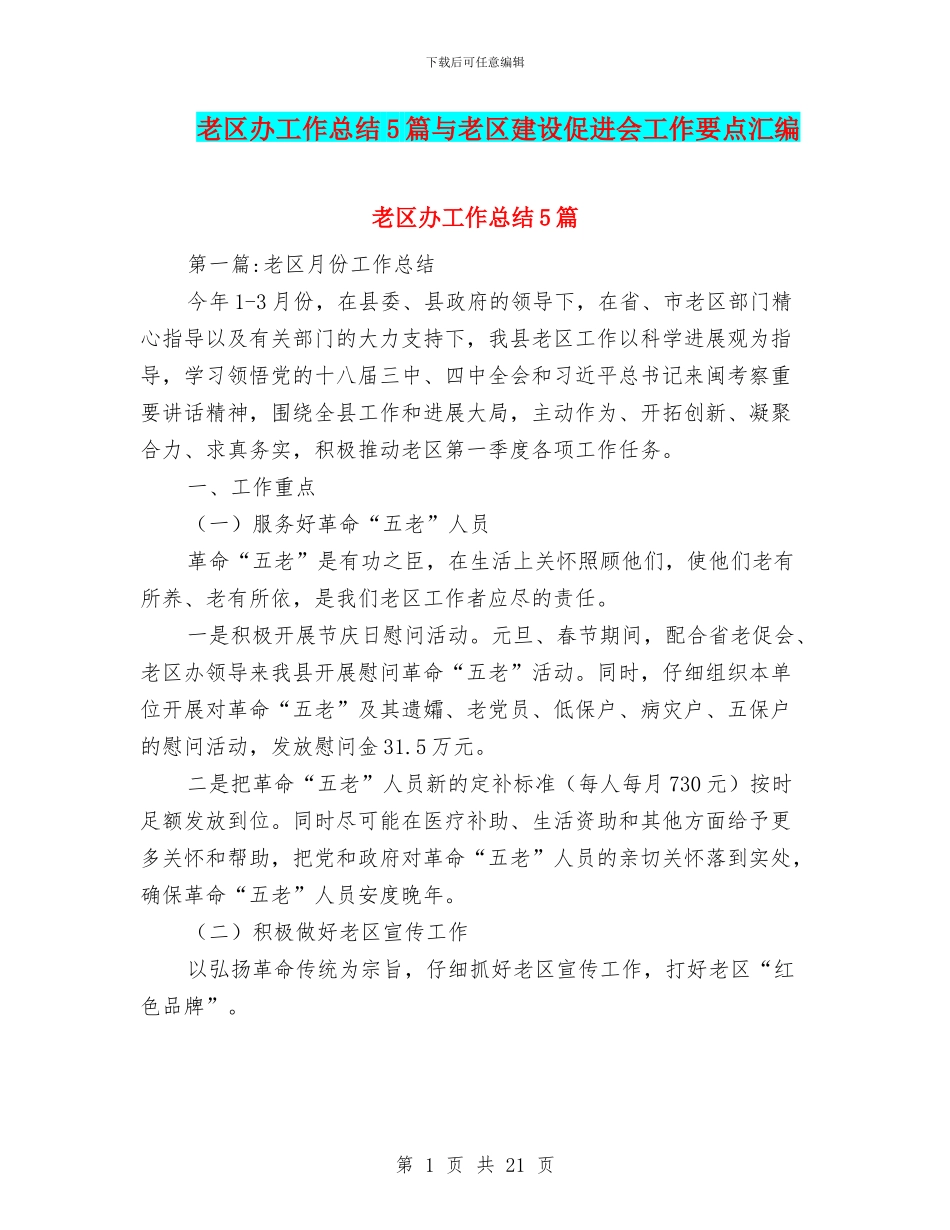 下载后可任意编辑

老区办工作总结5篇与老区建设促进会工作要点汇编

老区办工作总结5篇

第一篇:老区月份工作总结

今年1-3月份，在县委、县政府的领导下，在省、市老区部门精心指导以及有关部门的大力支持下，我县老区工作以科学进展观为指导，学习领悟党的十八届三中、四中全会和习近平总书记来闽考察重要讲话精神，围绕全县工作和进展大局，主动作为、开拓创新、凝聚合力、求真务实，积极推动老区第一季度各项工作任务。

一、工作重点

（一）服务好革命“五老”人员

革命“五老”是有功之臣，在生活上关怀照顾他们，使他们老有所养、老有所依，是我们老区工作者应尽的责任。

一是积极开展节庆日慰问活动。元旦、春节期间，配合省老促会、老区办领导来我县开展慰问革命“五老”活动。同时，仔细组织本单位开展对革命“五老”及其遗孀、老党员、低保户、病灾户、五保户的慰问活动，发放慰问金31.5万元。

二是把革命“五老”人员新的定补标准（每人每月730元）按时足额发放到位。同时尽可能在医疗补助、生活资助和其他方面给予更多关怀和帮助，把党和政府对革命“五老”人员的亲切关怀落到实处，确保革命“五老”人员安度晚年。

（二）积极做好老区宣传工作

以弘扬革命传统为宗旨，仔细抓好老区宣传工作，打好老区“红色品牌”。

第 1 页 共 21 页